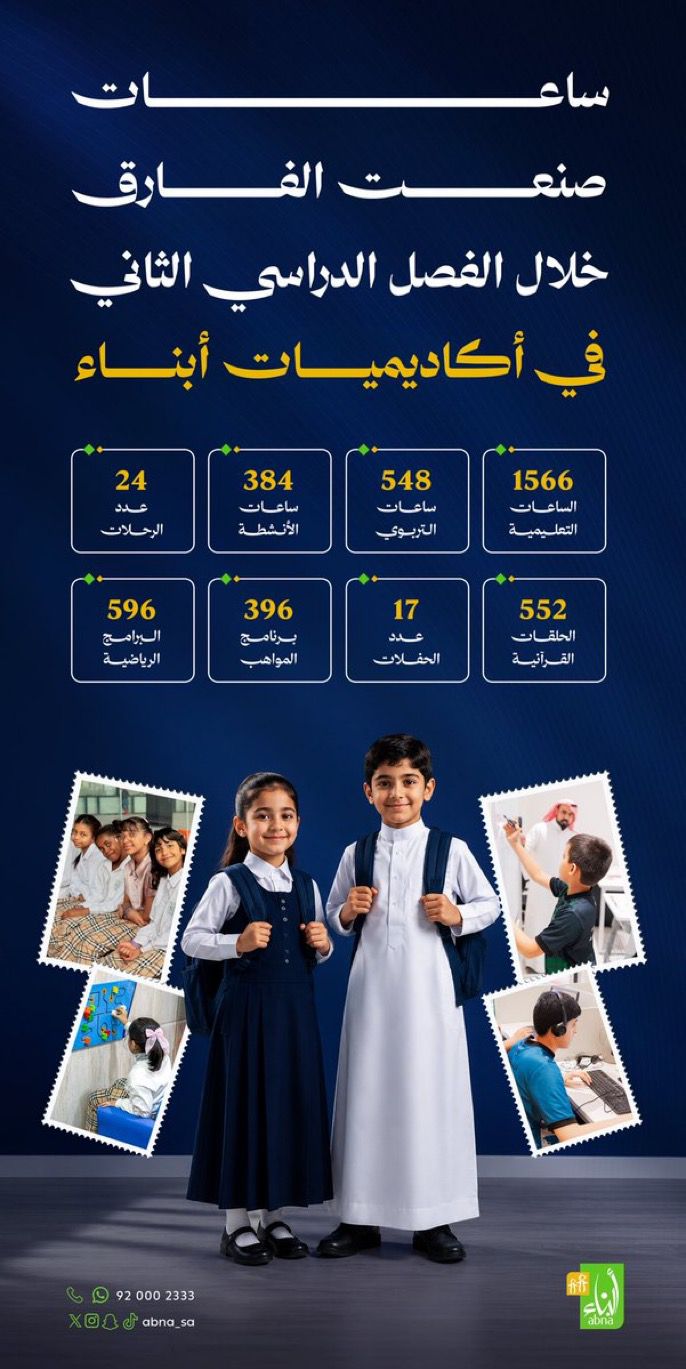 ساعات
صنعت الفارق
خلال الفصل الدراسي الثاني
في أكاديميات أبناء

1566
الساعات
التعليمية

548
ساعات
التربوي

384
ساعات
الأنشطة

24
عدد
الرحلات

552
الحلقات
القرآنية

17
عدد
الحفلات

396
برنامج
المواهب

596
البرامج
الرياضية

92 000 2333
abna_sa

أبناء
abna